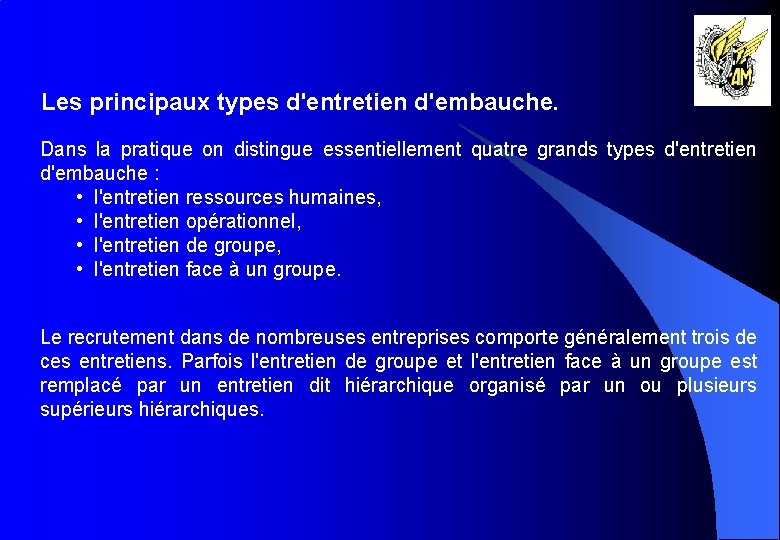 AM

Les principaux types d'entretien d'embauche.

Dans la pratique on distingue essentiellement quatre grands types d'entretien d'embauche :
• l'entretien ressources humaines,
• l'entretien opérationnel,
• l'entretien de groupe,
• l'entretien face à un groupe.

Le recrutement dans de nombreuses entreprises comporte généralement trois de ces entretiens. Parfois l'entretien de groupe et l'entretien face à un groupe est remplacé par un entretien dit hiérarchique organisé par un ou plusieurs supérieurs hiérarchiques.